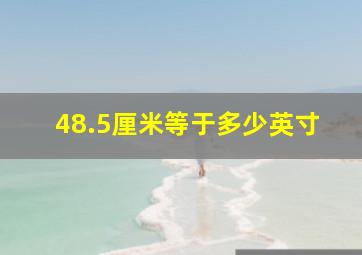 48.5厘米等于多少英寸